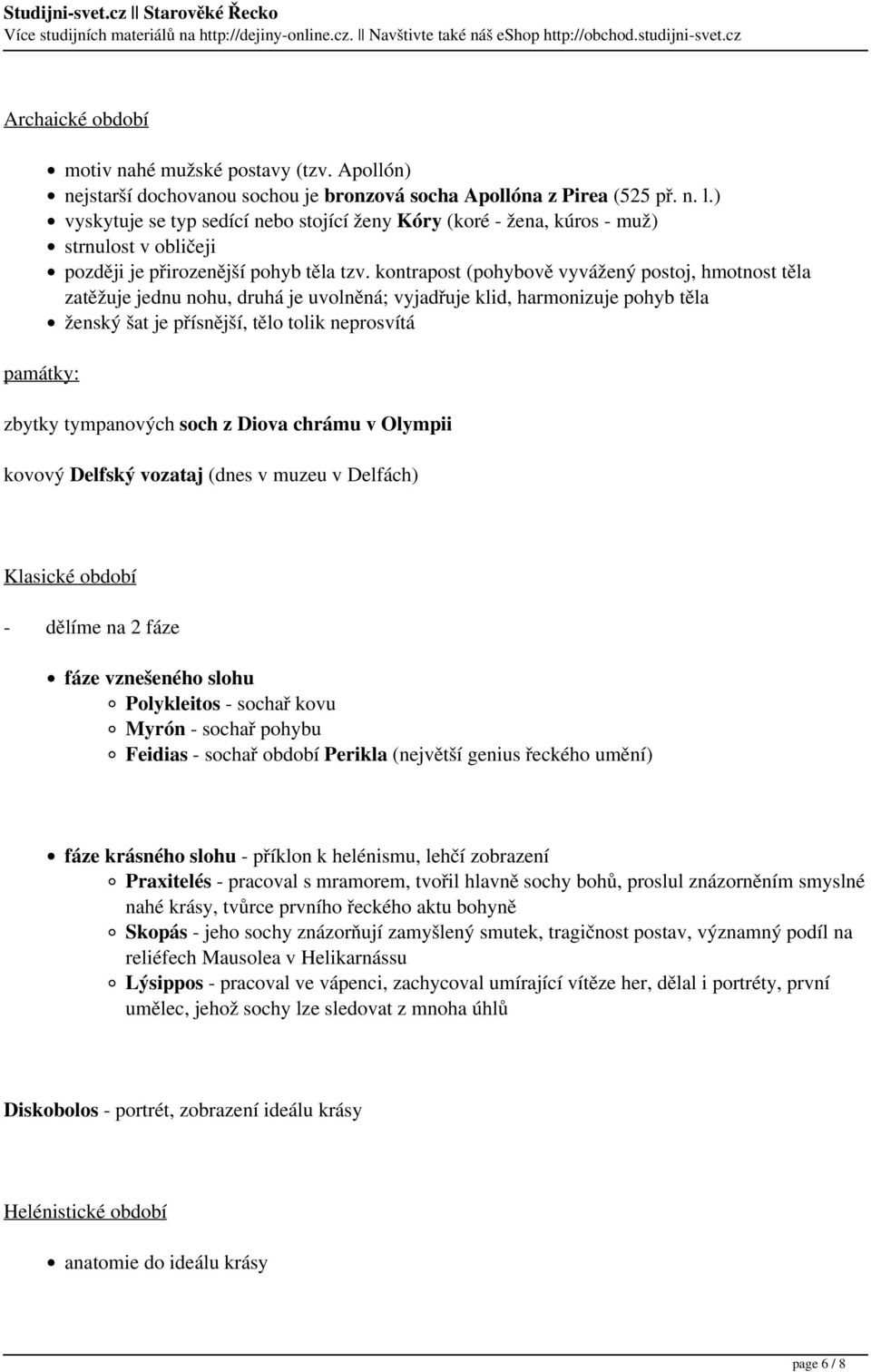 Studijni-svet.cz || Starověké Řecko
Více studijních materiálů na http://dejiny-online.cz. || Navštivte také náš eShop http://obchod.studijni-svet.cz

Archaické období

- motiv nahé mužské postavy (tzv. Apollón)
- nejstarší dochovanou sochou je bronzová socha Apollóna z Pirea (525 př. n. l.)
- vyskytuje se typ sedící nebo stojící ženy Kóry (koré - žena, kúros - muž)
- strnulost v obličeji
- později je přirozenější pohyb těla tzv. kontrapost (pohybově vyvážený postoj, hmotnost těla zatěžuje jednu nohu, druhá je uvolněná; vyjadřuje klid, harmonizuje pohyb těla
- ženský šat je přísnější, tělo tolik neprosvítá

památky:

zbytky tympanových soch z Diova chrámu v Olympii

kovový Delfský vozataj (dnes v muzeu v Delfách)

Klasické období

- dělíme na 2 fáze

- fáze vznešeného slohu
  - Polykleitos - sochař kovu
  - Myrón - sochař pohybu
  - Feidias - sochař období Perikla (největší genius řeckého umění)

- fáze krásného slohu - příklon k helénismu, lehčí zobrazení
  - Praxitelés - pracoval s mramorem, tvořil hlavně sochy bohů, proslul znázorněním smyslné nahé krásy, tvůrce prvního řeckého aktu bohyně
  - Skopás - jeho sochy znázorňují zamyšlený smutek, tragičnost postav, významný podíl na reliéfech Mausolea v Helikarnássu
  - Lýsippos - pracoval ve vápenci, zachycoval umírající vítěze her, dělal i portréty, první umělec, jehož sochy lze sledovat z mnoha úhlů

Diskobolos - portrét, zobrazení ideálu krásy

Helénistické období

- anatomie do ideálu krásy

page 6 / 8